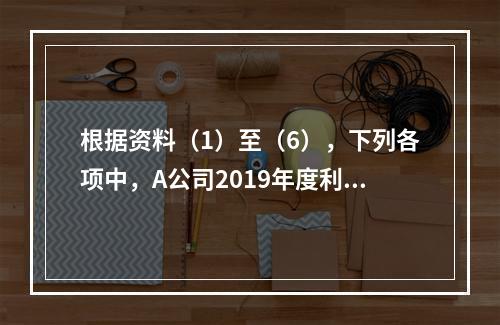 根据资料（1）至（6），下列各项中，A公司2019年度利...